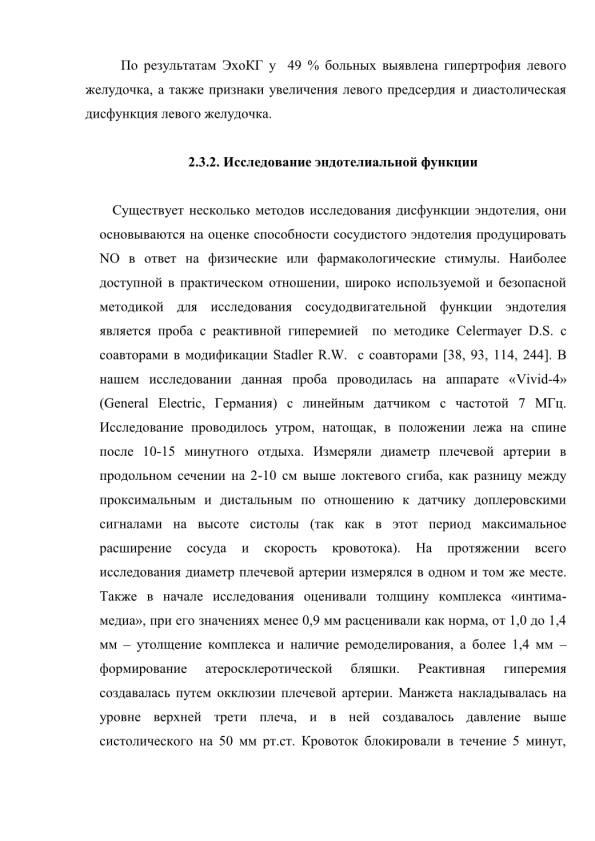 По результатам ЭхоКГ у 49 % больных выявлена гипертрофия левого желудочка, а также признаки увеличения левого предсердия и диастолическая дисфункция левого желудочка.

2.3.2. Исследование эндотелиальной функции

Существует несколько методов исследования дисфункции эндотелия, они основываются на оценке способности сосудистого эндотелия продуцировать NO в ответ на физические или фармакологические стимулы. Наиболее доступной в практическом отношении, широко используемой и безопасной методикой для исследования сосудодвигательной функции эндотелия является проба с реактивной гиперемией по методике Celermayer D.S. с соавторами в модификации Stadler R.W. с соавторами [38, 93, 114, 244]. В нашем исследовании данная проба проводилась на аппарате «Vivid-4» (General Electric, Германия) с линейным датчиком с частотой 7 МГц. Исследование проводилось утром, натощак, в положении лежа на спине после 10-15 минутного отдыха. Измеряли диаметр плечевой артерии в продольном сечении на 2-10 см выше локтевого сгиба, как разницу между проксимальным и дистальным по отношению к датчику доплеровскими сигналами на высоте систолы (так как в этот период максимальное расширение сосуда и скорость кровотока). На протяжении всего исследования диаметр плечевой артерии измерялся в одном и том же месте. Также в начале исследования оценивали толщину комплекса «интима-медиа», при его значениях менее 0,9 мм расценивали как норма, от 1,0 до 1,4 мм – утолщение комплекса и наличие ремоделирования, а более 1,4 мм – формирование атеросклеротической бляшки. Реактивная гиперемия создавалась путем окклюзии плечевой артерии. Манжета накладывалась на уровне верхней трети плеча, и в ней создавалось давление выше систолического на 50 мм рт.ст. Кровоток блокировали в течение 5 минут,